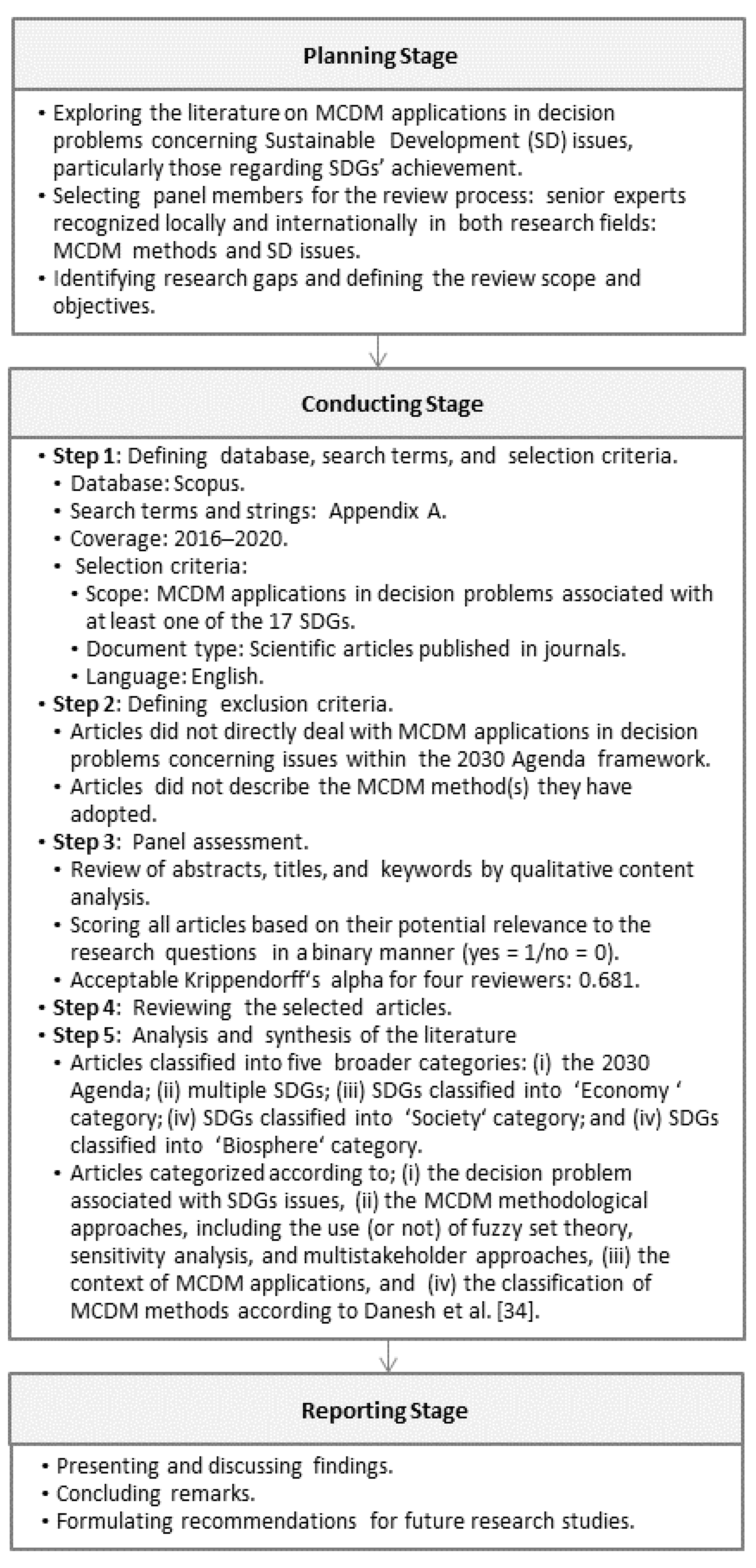 Planning Stage

• Exploring the literature on MCDM applications in decision problems concerning Sustainable Development (SD) issues, particularly those regarding SDGs' achievement.
• Selecting panel members for the review process: senior experts recognized locally and internationally in both research fields: MCDM methods and SD issues.
• Identifying research gaps and defining the review scope and objectives.

Conducting Stage

• Step 1: Defining database, search terms, and selection criteria.
  • Database: Scopus.
  • Search terms and strings: Appendix A.
  • Coverage: 2016–2020.
  • Selection criteria:
    • Scope: MCDM applications in decision problems associated with at least one of the 17 SDGs.
    • Document type: Scientific articles published in journals.
    • Language: English.
• Step 2: Defining exclusion criteria.
  • Articles did not directly deal with MCDM applications in decision problems concerning issues within the 2030 Agenda framework.
  • Articles did not describe the MCDM method(s) they have adopted.
• Step 3: Panel assessment.
  • Review of abstracts, titles, and keywords by qualitative content analysis.
  • Scoring all articles based on their potential relevance to the research questions in a binary manner (yes = 1/no = 0).
  • Acceptable Krippendorff's alpha for four reviewers: 0.681.
• Step 4: Reviewing the selected articles.
• Step 5: Analysis and synthesis of the literature
  • Articles classified into five broader categories: (i) the 2030 Agenda; (ii) multiple SDGs; (iii) SDGs classified into 'Economy ' category; (iv) SDGs classified into 'Society' category; and (iv) SDGs classified into 'Biosphere' category.
  • Articles categorized according to; (i) the decision problem associated with SDGs issues, (ii) the MCDM methodological approaches, including the use (or not) of fuzzy set theory, sensitivity analysis, and multistakeholder approaches, (iii) the context of MCDM applications, and (iv) the classification of MCDM methods according to Danesh et al. [34].

Reporting Stage

• Presenting and discussing findings.
• Concluding remarks.
• Formulating recommendations for future research studies.